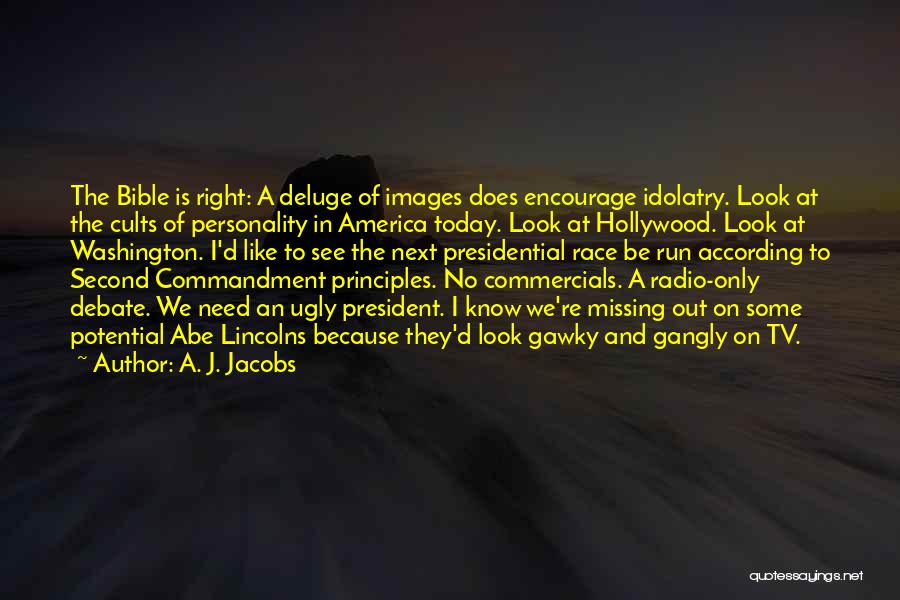 The Bible is right: A deluge of images does encourage idolatry. Look at the cults of personality in America today. Look at Hollywood. Look at Washington. I'd like to see the next presidential race be run according to Second Commandment principles. No commercials. A radio-only debate. We need an ugly president. I know we're missing out on some potential Abe Lincolns because they'd look gawky and gangly on TV.
~ Author: A. J. Jacobs

quotessayings.net